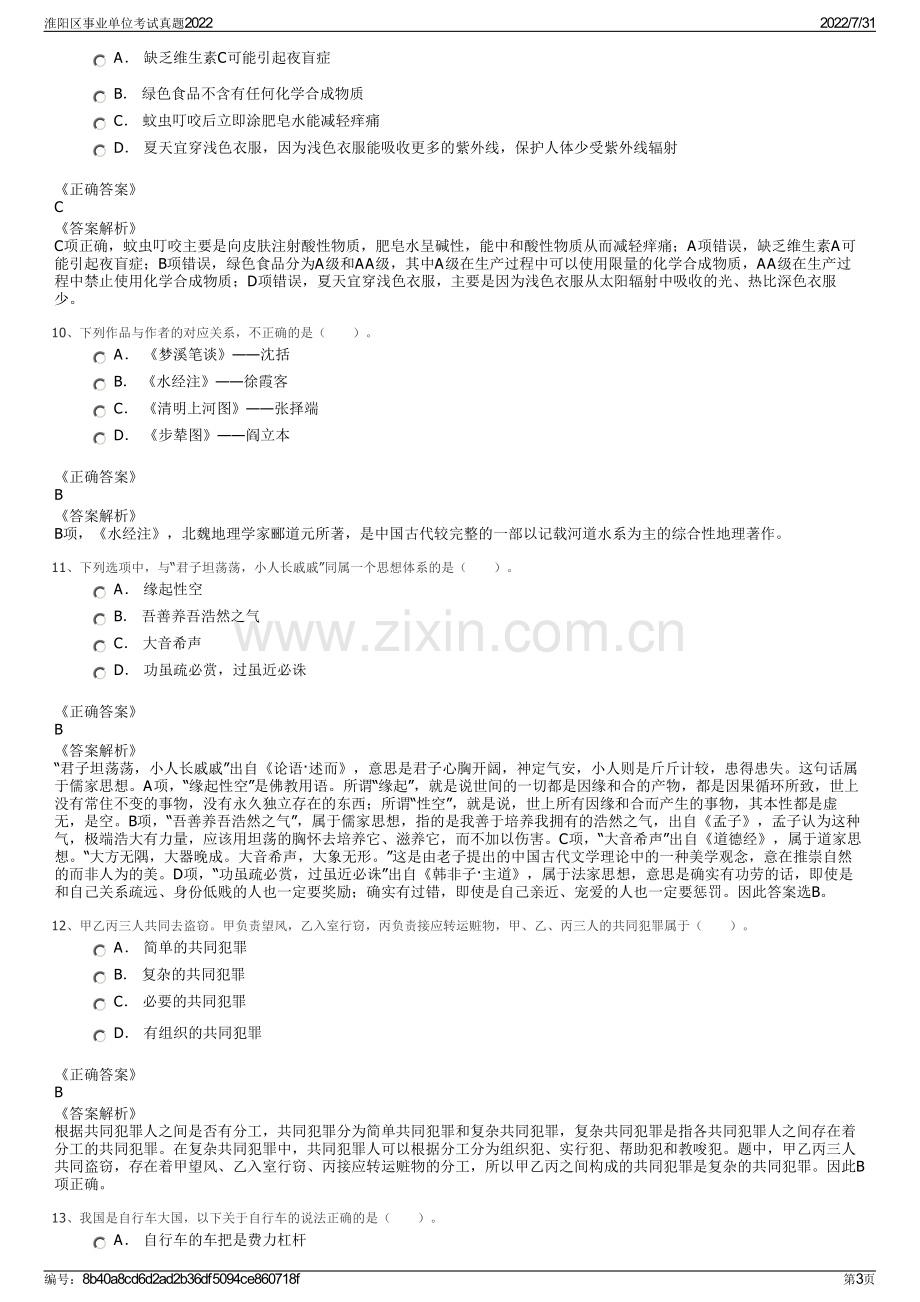 淮阳区事业单位考试真题2022 2022/7/31

A. 缺乏维生素C可能引起夜盲症

B. 绿色食品不含有任何化学合成物质

C. 蚊虫叮咬后立即涂肥皂水能减轻痒痛

D. 夏天宜穿浅色衣服，因为浅色衣服能吸收更多的紫外线，保护人体少受紫外线辐射

《正确答案》
C
《答案解析》
C项正确，蚊虫叮咬主要是向皮肤注射酸性物质，肥皂水呈碱性，能中和酸性物质从而减轻痒痛；A项错误，缺乏维生素A可能引起夜盲症；B项错误，绿色食品分为A级和AA级，其中A级在生产过程中可以使用限量的化学合成物质，AA级在生产过程中禁止使用化学合成物质；D项错误，夏天宜穿浅色衣服，主要是因为浅色衣服从太阳辐射中吸收的光、热比深色衣服少。

10、下列作品与作者的对应关系，不正确的是（ ）。

A. 《梦溪笔谈》——沈括

B. 《水经注》——徐霞客

C. 《清明上河图》——张择端

D. 《步辇图》——阎立本

《正确答案》
B
《答案解析》
B项，《水经注》，北魏地理学家郦道元所著，是中国古代较完整的一部以记载河道水系为主的综合性地理著作。

11、下列选项中，与“君子坦荡荡，小人长戚戚”同属一个思想体系的是（ ）。

A. 缘起性空

B. 吾善养吾浩然之气

C. 大音希声

D. 功虽疏必赏，过虽近必诛

《正确答案》
B
《答案解析》
“君子坦荡荡，小人长戚戚”出自《论语·述而》，意思是君子心胸开阔，神定气安，小人则是斤斤计较，患得患失。这句话属于儒家思想。A项，“缘起性空”是佛教用语。所谓“缘起”，就是说世间的一切都是因缘和合的产物，都是因果循环所致，世上没有常住不变的事物，没有永久独立存在的东西；所谓“性空”，就是说，世上所有因缘和合而产生的事物，其本性都是虚无，是空。B项，“吾善养吾浩然之气”，属于儒家思想，指的是我善于培养我拥有的浩然之气，出自《孟子》，孟子认为这种气，极端浩大有力量，应该用坦荡的胸怀去培养它、滋养它，而不加以伤害。C项，“大音希声”出自《道德经》，属于道家思想。“大方无隅，大器晚成。大音希声，大象无形。”这是由老子提出的中国古代文学理论中的一种美学观念，意在推崇自然的而非人为的美。D项，“功虽疏必赏，过虽近必诛”出自《韩非子·主道》，属于法家思想，意思是确实有功劳的话，即使是和自己关系疏远、身份低贱的人也一定要奖励；确实有过错，即使是自己亲近、宠爱的人也一定要惩罚。因此答案选B。

12、甲乙丙三人共同去盗窃。甲负责望风，乙入室行窃，丙负责接应转运赃物，甲、乙、丙三人的共同犯罪属于（ ）。

A. 简单的共同犯罪

B. 复杂的共同犯罪

C. 必要的共同犯罪

D. 有组织的共同犯罪

《正确答案》
B
《答案解析》
根据共同犯罪人之间是否有分工，共同犯罪分为简单共同犯罪和复杂共同犯罪，复杂共同犯罪是指各共同犯罪人之间存在着分工的共同犯罪。在复杂共同犯罪中，共同犯罪人可以根据分工分为组织犯、实行犯、帮助犯和教唆犯。题中，甲乙丙三人共同盗窃，存在着甲望风、乙入室行窃、丙接应转运赃物的分工，所以甲乙丙之间构成的共同犯罪是复杂的共同犯罪。因此B项正确。

13、我国是自行车大国，以下关于自行车的说法正确的是（ ）。

A. 自行车的车把是费力杠杆

编号：8b40a8cd6d2ad2b36df5094ce860718f 第3页

www.zixin.com.cn